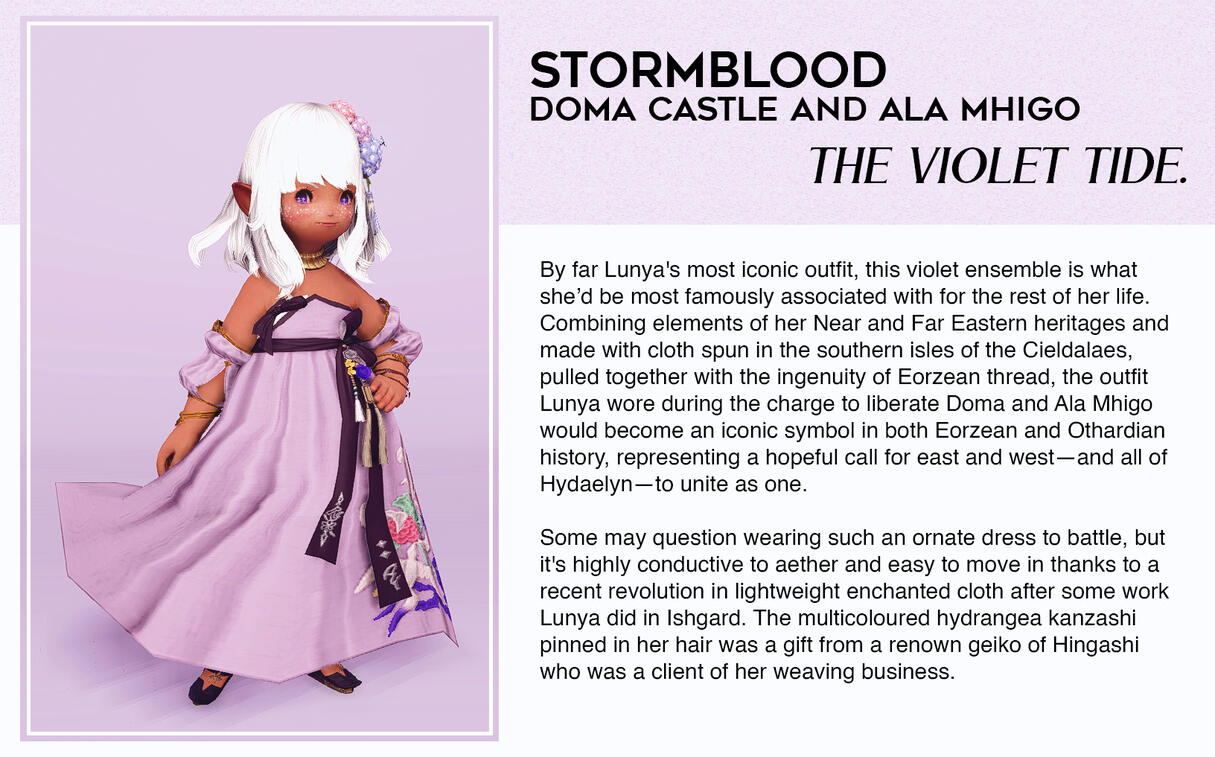 STORMBLOOD
DOMA CASTLE AND ALA MHIGO
THE VIOLET TIDE.

By far Lunya's most iconic outfit, this violet ensemble is what she'd be most famously associated with for the rest of her life. Combining elements of her Near and Far Eastern heritages and made with cloth spun in the southern isles of the Cieldalaes, pulled together with the ingenuity of Eorzean thread, the outfit Lunya wore during the charge to liberate Doma and Ala Mhigo would become an iconic symbol in both Eorzean and Othardian history, representing a hopeful call for east and west—and all of Hydaelyn—to unite as one.

Some may question wearing such an ornate dress to battle, but it's highly conductive to aether and easy to move in thanks to a recent revolution in lightweight enchanted cloth after some work Lunya did in Ishgard. The multicoloured hydrangea kanzashi pinned in her hair was a gift from a renown geiko of Hingashi who was a client of her weaving business.